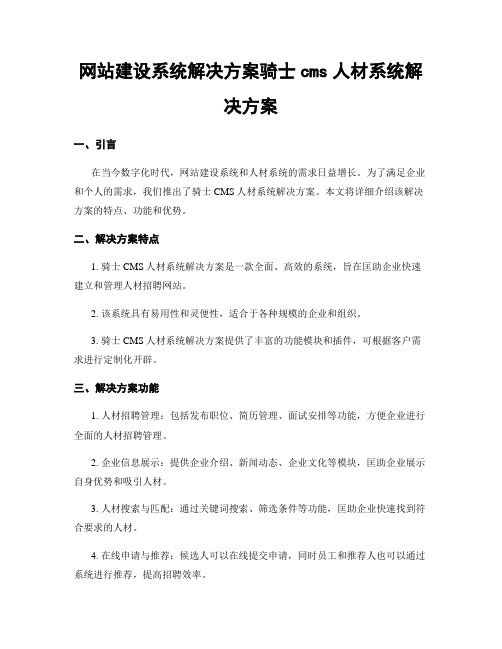 网站建设系统解决方案骑士 cms 人材系统解决方案

一、引言

在当今数字化时代，网站建设系统和人材系统的需求日益增长。为了满足企业和个人的需求，我们推出了骑士 CMS 人材系统解决方案。本文将详细介绍该解决方案的特点、功能和优势。

二、解决方案特点

1. 骑士 CMS 人材系统解决方案是一款全面、高效的系统，旨在匡助企业快速建立和管理人材招聘网站。

2. 该系统具有易用性和灵便性，适合于各种规模的企业和组织。

3. 骑士 CMS 人材系统解决方案提供了丰富的功能模块和插件，可根据客户需求进行定制化开辟。

三、解决方案功能

1. 人材招聘管理：包括发布职位、简历管理、面试安排等功能，方便企业进行全面的人材招聘管理。

2. 企业信息展示：提供企业介绍、新闻动态、企业文化等模块，匡助企业展示自身优势和吸引人材。

3. 人材搜索与匹配：通过关键词搜索、筛选条件等功能，匡助企业快速找到符合要求的人材。

4. 在线申请与推荐：候选人可以在线提交申请，同时员工和推荐人也可以通过系统进行推荐，提高招聘效率。